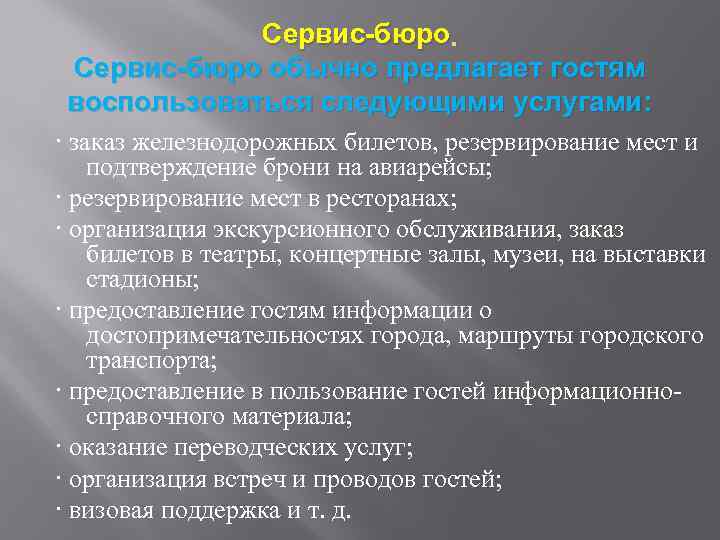 Сервис-бюро.
Сервис-бюро обычно предлагает гостям воспользоваться следующими услугами:

· заказ железнодорожных билетов, резервирование мест и подтверждение брони на авиарейсы;

· резервирование мест в ресторанах;

· организация экскурсионного обслуживания, заказ билетов в театры, концертные залы, музеи, на выставки стадионы;

· предоставление гостям информации о достопримечательностях города, маршруты городского транспорта;

· предоставление в пользование гостей информационно-справочного материала;

· оказание переводческих услуг;

· организация встреч и проводов гостей;

· визовая поддержка и т. д.